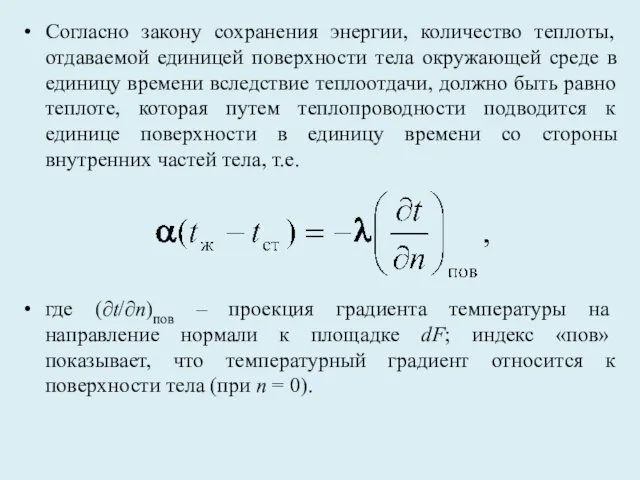 • Согласно закону сохранения энергии, количество теплоты, отдаваемой единицей поверхности тела окружающей среде в единицу времени вследствие теплоотдачи, должно быть равно теплоте, которая путем теплопроводности подводится к единице поверхности в единицу времени со стороны внутренних частей тела, т.е.

$\alpha(t_{ж} - t_{ст}) = -\lambda\left(\frac{\partial t}{\partial n}\right)_{пов}$,

• где $(\partial t/\partial n)_{пов}$ – проекция градиента температуры на направление нормали к площадке $dF$; индекс «пов» показывает, что температурный градиент относится к поверхности тела (при $n = 0$).